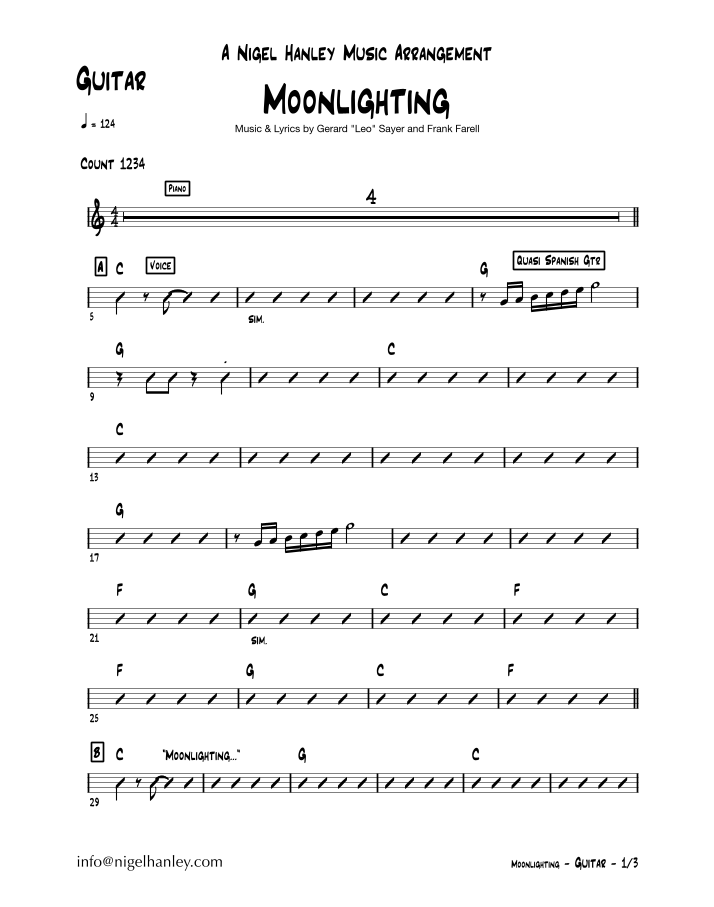 A Nigel Hanley Music Arrangement

Guitar

Moonlighting

Music & Lyrics by Gerard "Leo" Sayer and Frank Farell

♩ = 124

Count 1234

Piano

4

A C Voice G Quasi Spanish Gtr

5 sim.

G C

9

C

13

G

17

F G C F

21 sim.

F G C F

25

B C "Moonlighting..." G C

29

info@nigelhanley.com

Moonlighting - Guitar - 1/3